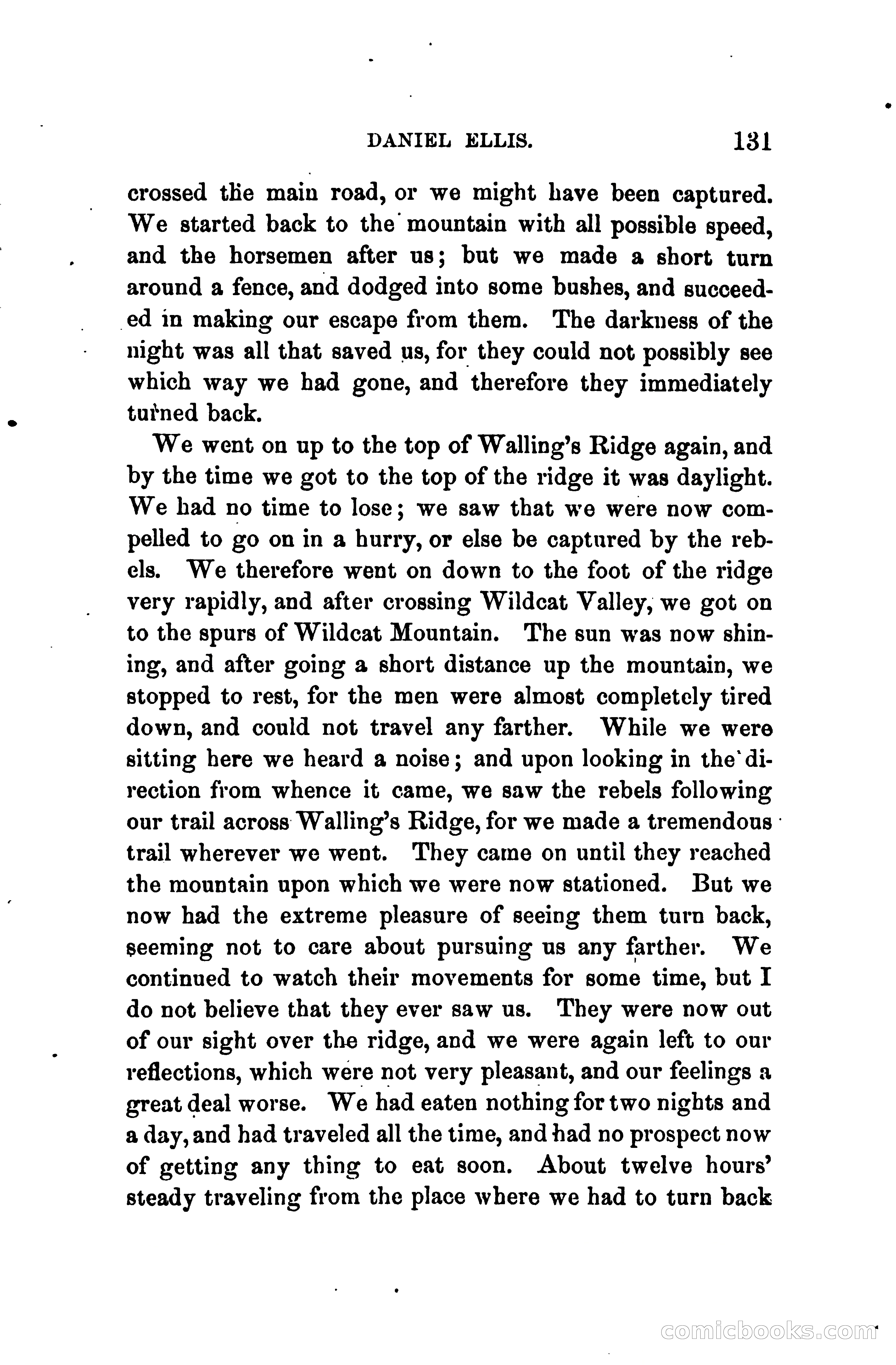 DANIEL ELLIS. 131

crossed the main road, or we might have been captured. We started back to the mountain with all possible speed, and the horsemen after us; but we made a short turn around a fence, and dodged into some bushes, and succeeded in making our escape from them. The darkness of the night was all that saved us, for they could not possibly see which way we had gone, and therefore they immediately turned back.

We went on up to the top of Walling's Ridge again, and by the time we got to the top of the ridge it was daylight. We had no time to lose; we saw that we were now compelled to go on in a hurry, or else be captured by the rebels. We therefore went on down to the foot of the ridge very rapidly, and after crossing Wildcat Valley, we got on to the spurs of Wildcat Mountain. The sun was now shining, and after going a short distance up the mountain, we stopped to rest, for the men were almost completely tired down, and could not travel any farther. While we were sitting here we heard a noise; and upon looking in the direction from whence it came, we saw the rebels following our trail across Walling's Ridge, for we made a tremendous trail wherever we went. They came on until they reached the mountain upon which we were now stationed. But we now had the extreme pleasure of seeing them turn back, seeming not to care about pursuing us any farther. We continued to watch their movements for some time, but I do not believe that they ever saw us. They were now out of our sight over the ridge, and we were again left to our reflections, which were not very pleasant, and our feelings a great deal worse. We had eaten nothing for two nights and a day, and had traveled all the time, and had no prospect now of getting any thing to eat soon. About twelve hours' steady traveling from the place where we had to turn back

comicbooks.com